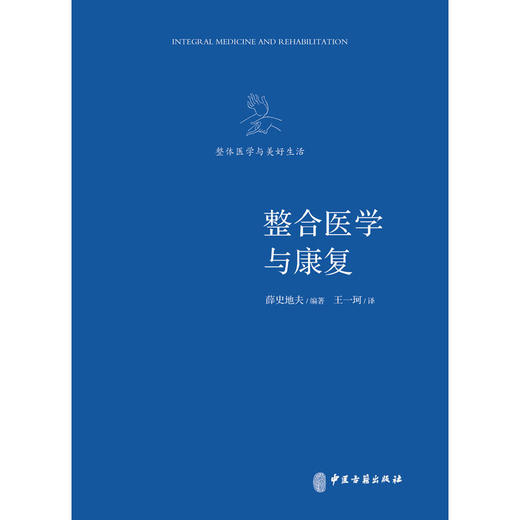 INTEGRAL MEDICINE AND REHABILITATION

整体医学与美好生活

整合医学
与康复

薛史地夫 / 编著　王一珂 / 译

中医古籍出版社